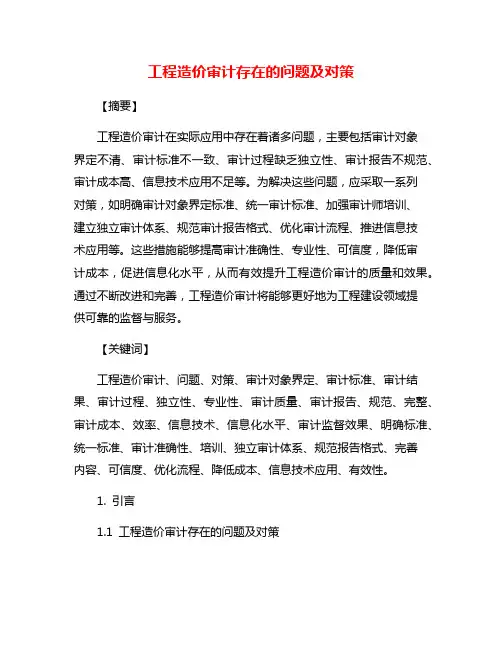 工程造价审计存在的问题及对策

【摘要】

工程造价审计在实际应用中存在着诸多问题，主要包括审计对象界定不清、审计标准不一致、审计过程缺乏独立性、审计报告不规范、审计成本高、信息技术应用不足等。为解决这些问题，应采取一系列对策，如明确审计对象界定标准、统一审计标准、加强审计师培训、建立独立审计体系、规范审计报告格式、优化审计流程、推进信息技术应用等。这些措施能够提高审计准确性、专业性、可信度，降低审计成本，促进信息化水平，从而有效提升工程造价审计的质量和效果。通过不断改进和完善，工程造价审计将能够更好地为工程建设领域提供可靠的监督与服务。

【关键词】

工程造价审计、问题、对策、审计对象界定、审计标准、审计结果、审计过程、独立性、专业性、审计质量、审计报告、规范、完整、审计成本、效率、信息技术、信息化水平、审计监督效果、明确标准、统一标准、审计准确性、培训、独立审计体系、规范报告格式、完善内容、可信度、优化流程、降低成本、信息技术应用、有效性。

1. 引言

1.1 工程造价审计存在的问题及对策